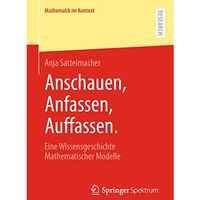 Mathematik im Kontext

RESEARCH

Anja Sattelmacher

Anschauen, Anfassen, Auffassen.

Eine Wissensgeschichte Mathematischer Modelle

Springer Spektrum